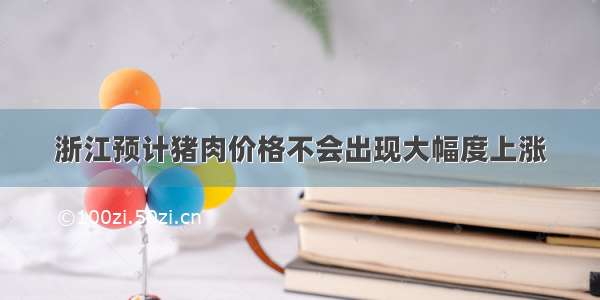 浙江预计猪肉价格不会出现大幅度上涨

©100zi.50zi.cn